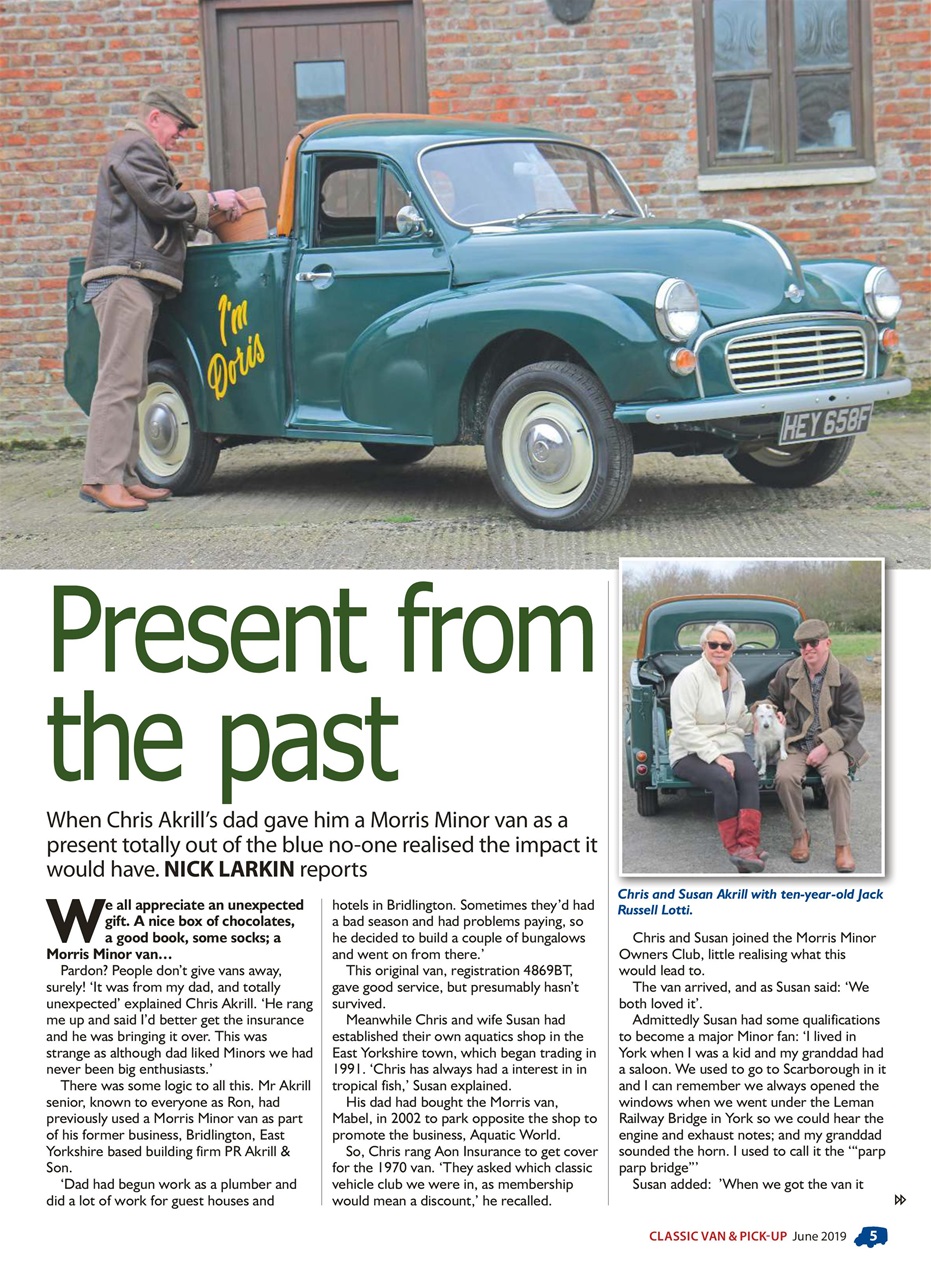 I'm Doris

HEY 658F

Present from the past

When Chris Akrill's dad gave him a Morris Minor van as a present totally out of the blue no-one realised the impact it would have. NICK LARKIN reports

We all appreciate an unexpected gift. A nice box of chocolates, a good book, some socks; a Morris Minor van…

Pardon? People don't give vans away, surely! 'It was from my dad, and totally unexpected' explained Chris Akrill. 'He rang me up and said I'd better get the insurance and he was bringing it over. This was strange as although dad liked Minors we had never been big enthusiasts.'

There was some logic to all this. Mr Akrill senior, known to everyone as Ron, had previously used a Morris Minor van as part of his former business, Bridlington, East Yorkshire based building firm PR Akrill & Son.

'Dad had begun work as a plumber and did a lot of work for guest houses and hotels in Bridlington. Sometimes they'd had a bad season and had problems paying, so he decided to build a couple of bungalows and went on from there.'

This original van, registration 4869BT, gave good service, but presumably hasn't survived.

Meanwhile Chris and wife Susan had established their own aquatics shop in the East Yorkshire town, which began trading in 1991. 'Chris has always had a interest in in tropical fish,' Susan explained.

His dad had bought the Morris van, Mabel, in 2002 to park opposite the shop to promote the business, Aquatic World.

So, Chris rang Aon Insurance to get cover for the 1970 van. 'They asked which classic vehicle club we were in, as membership would mean a discount,' he recalled.

Chris and Susan Akrill with ten-year-old Jack Russell Lotti.

Chris and Susan joined the Morris Minor Owners Club, little realising what this would lead to.

The van arrived, and as Susan said: 'We both loved it'.

Admittedly Susan had some qualifications to become a major Minor fan: 'I lived in York when I was a kid and my granddad had a saloon. We used to go to Scarborough in it and I can remember we always opened the windows when we went under the Leman Railway Bridge in York so we could hear the engine and exhaust notes; and my granddad sounded the horn. I used to call it the '"parp parp bridge"'

Susan added: 'When we got the van it

CLASSIC VAN & PICK-UP June 2019 5